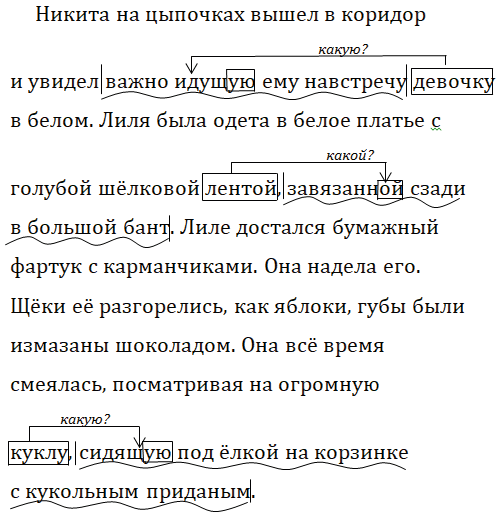 Никита на цыпочках вышел в коридор

какую?

и увидел важно идущую ему навстречу девочку в белом. Лиля была одета в белое платье с

какой?

голубой шёлковой лентой, завязанной сзади в большой бант. Лиле достался бумажный фартук с карманчиками. Она надела его. Щёки её разгорелись, как яблоки, губы были измазаны шоколадом. Она всё время смеялась, посматривая на огромную

какую?

куклу, сидящую под ёлкой на корзинке с кукольным приданым.